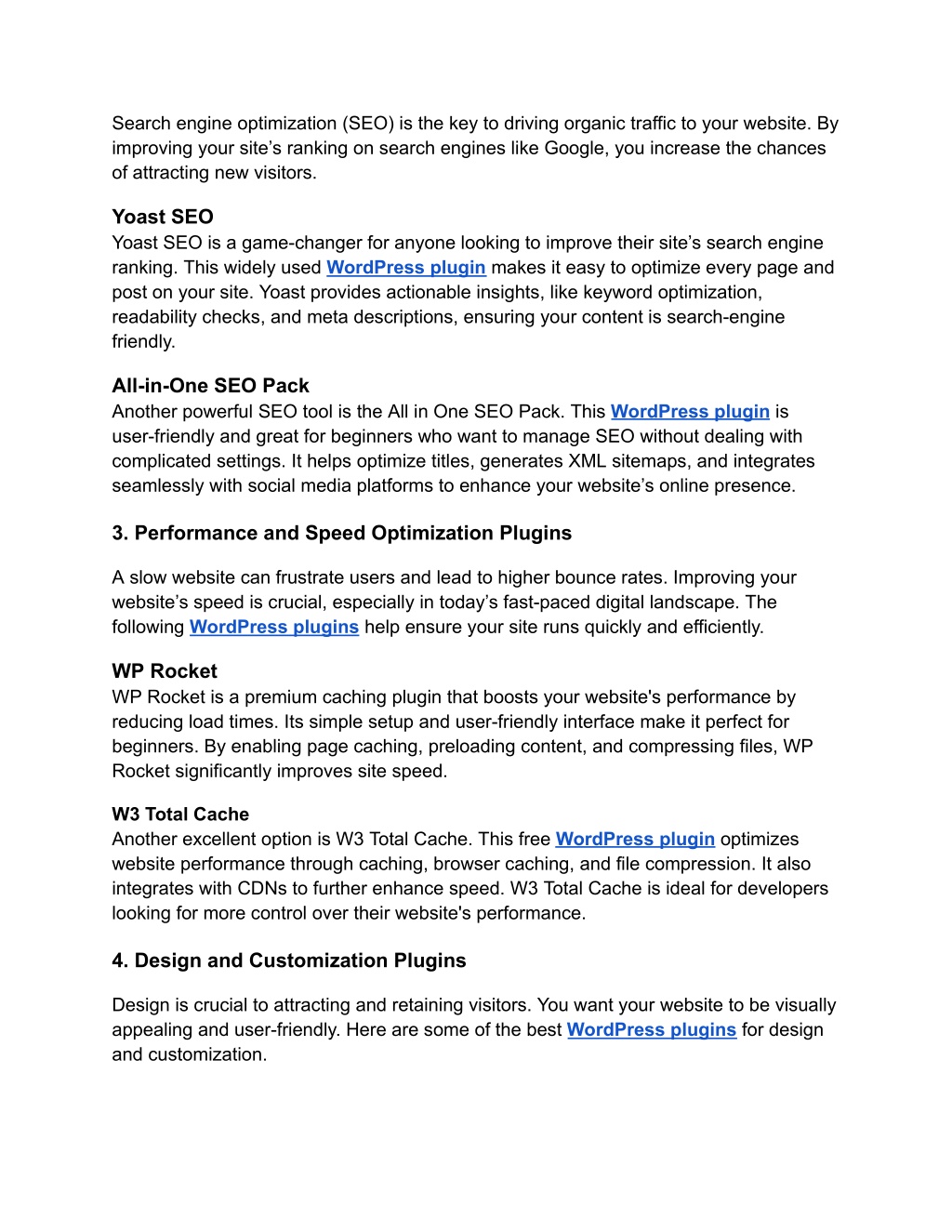 Search engine optimization (SEO) is the key to driving organic traffic to your website. By improving your site’s ranking on search engines like Google, you increase the chances of attracting new visitors.

Yoast SEO
Yoast SEO is a game-changer for anyone looking to improve their site’s search engine ranking. This widely used WordPress plugin makes it easy to optimize every page and post on your site. Yoast provides actionable insights, like keyword optimization, readability checks, and meta descriptions, ensuring your content is search-engine friendly.

All-in-One SEO Pack
Another powerful SEO tool is the All in One SEO Pack. This WordPress plugin is user-friendly and great for beginners who want to manage SEO without dealing with complicated settings. It helps optimize titles, generates XML sitemaps, and integrates seamlessly with social media platforms to enhance your website’s online presence.

3. Performance and Speed Optimization Plugins

A slow website can frustrate users and lead to higher bounce rates. Improving your website’s speed is crucial, especially in today’s fast-paced digital landscape. The following WordPress plugins help ensure your site runs quickly and efficiently.

WP Rocket
WP Rocket is a premium caching plugin that boosts your website's performance by reducing load times. Its simple setup and user-friendly interface make it perfect for beginners. By enabling page caching, preloading content, and compressing files, WP Rocket significantly improves site speed.

W3 Total Cache
Another excellent option is W3 Total Cache. This free WordPress plugin optimizes website performance through caching, browser caching, and file compression. It also integrates with CDNs to further enhance speed. W3 Total Cache is ideal for developers looking for more control over their website's performance.

4. Design and Customization Plugins

Design is crucial to attracting and retaining visitors. You want your website to be visually appealing and user-friendly. Here are some of the best WordPress plugins for design and customization.